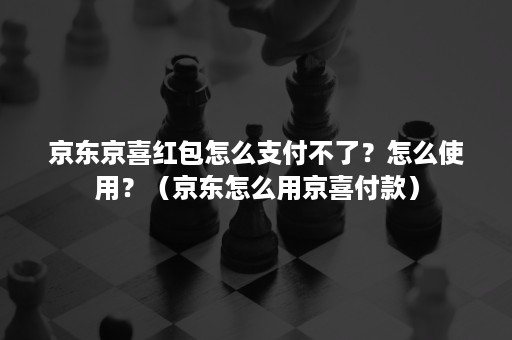 京东京喜红包怎么支付不了？怎么使用？（京东怎么用京喜付款）